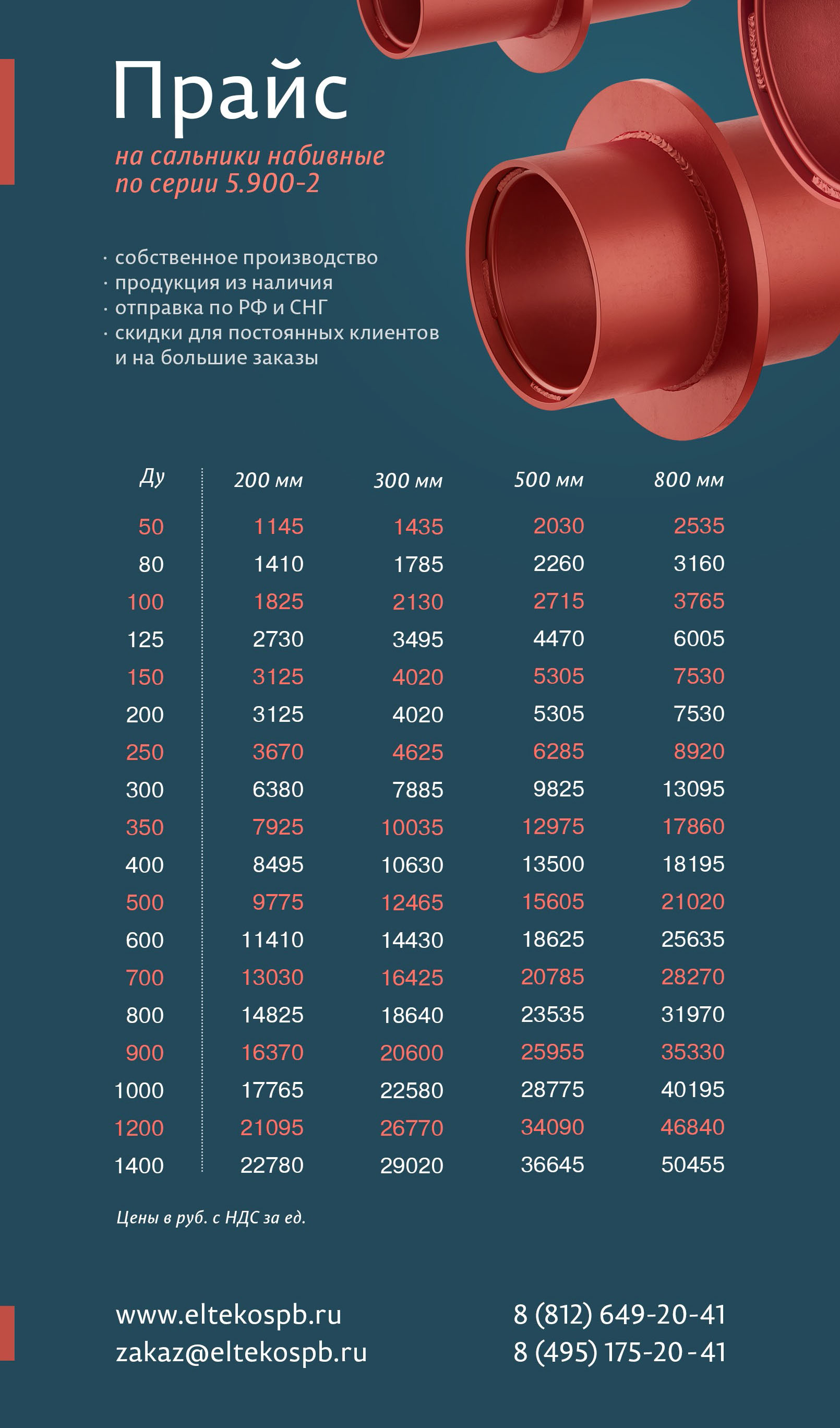 Прайс

на сальники набивные по серии 5.900-2

· собственное производство
· продукция из наличия
· отправка по РФ и СНГ
· скидки для постоянных клиентов и на большие заказы

| Ду | 200 мм | 300 мм | 500 мм | 800 мм |
|---|---|---|---|---|
| 50 | 1145 | 1435 | 2030 | 2535 |
| 80 | 1410 | 1785 | 2260 | 3160 |
| 100 | 1825 | 2130 | 2715 | 3765 |
| 125 | 2730 | 3495 | 4470 | 6005 |
| 150 | 3125 | 4020 | 5305 | 7530 |
| 200 | 3125 | 4020 | 5305 | 7530 |
| 250 | 3670 | 4625 | 6285 | 8920 |
| 300 | 6380 | 7885 | 9825 | 13095 |
| 350 | 7925 | 10035 | 12975 | 17860 |
| 400 | 8495 | 10630 | 13500 | 18195 |
| 500 | 9775 | 12465 | 15605 | 21020 |
| 600 | 11410 | 14430 | 18625 | 25635 |
| 700 | 13030 | 16425 | 20785 | 28270 |
| 800 | 14825 | 18640 | 23535 | 31970 |
| 900 | 16370 | 20600 | 25955 | 35330 |
| 1000 | 17765 | 22580 | 28775 | 40195 |
| 1200 | 21095 | 26770 | 34090 | 46840 |
| 1400 | 22780 | 29020 | 36645 | 50455 |

Цены в руб. с НДС за ед.

www.eltekospb.ru
zakaz@eltekospb.ru

8 (812) 649-20-41
8 (495) 175-20-41